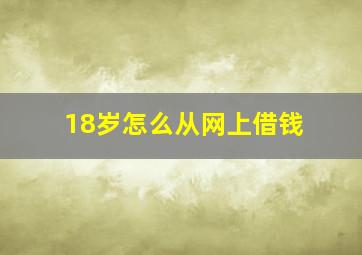 18岁怎么从网上借钱